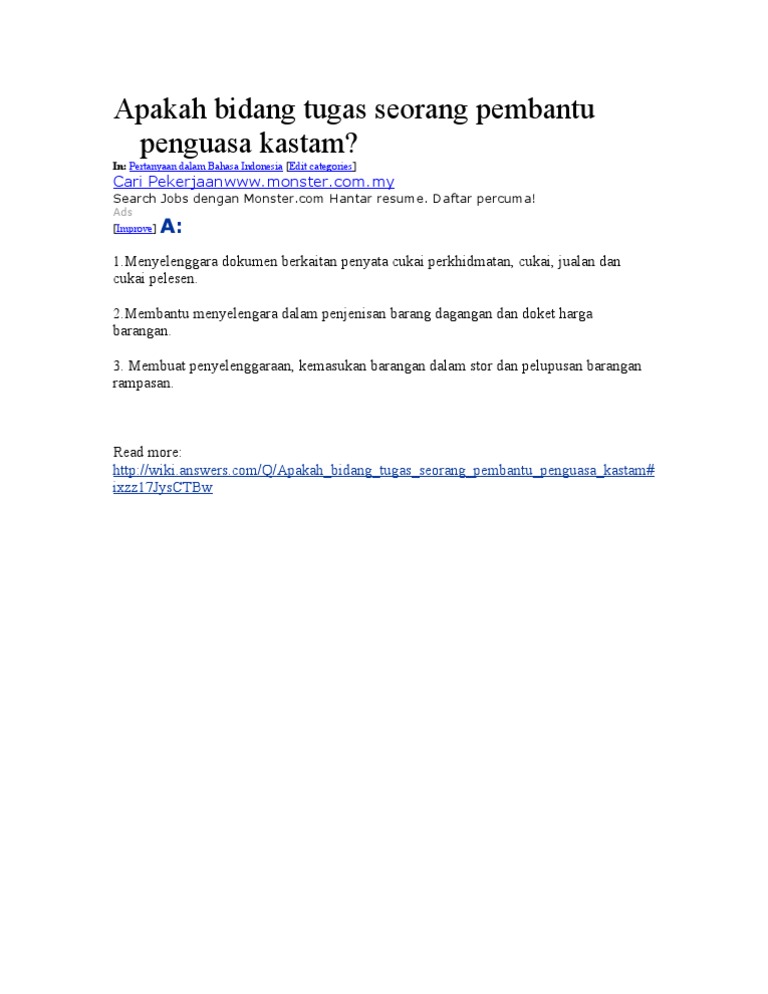 Apakah bidang tugas seorang pembantu penguasa kastam?

In: Pertanyaan dalam Bahasa Indonesia [Edit categories]
Cari Pekerjaanwww.monster.com.my
Search Jobs dengan Monster.com Hantar resume. Daftar percuma!
Ads
[Improve] A:

1.Menyelenggara dokumen berkaitan penyata cukai perkhidmatan, cukai, jualan dan cukai pelesen.

2.Membantu menyelengara dalam penjenisan barang dagangan dan doket harga barangan.

3. Membuat penyelenggaraan, kemasukan barangan dalam stor dan pelupusan barangan rampasan.

Read more: http://wiki.answers.com/Q/Apakah_bidang_tugas_seorang_pembantu_penguasa_kastam#ixzz17JysCTBw